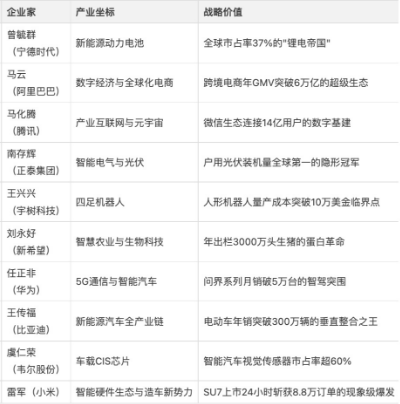 | 企业家 | 产业坐标 | 战略价值 |
|---|---|---|
| 曾毓群（宁德时代） | 新能源动力电池 | 全球市占率37%的"锂电帝国" |
| 马云（阿里巴巴） | 数字经济与全球化电商 | 跨境电商年GMV突破6万亿的超级生态 |
| 马化腾（腾讯） | 产业互联网与元宇宙 | 微信生态连接14亿用户的数字基建 |
| 南存辉（正泰集团） | 智能电气与光伏 | 户用光伏装机量全球第一的隐形冠军 |
| 王兴兴（宇树科技） | 四足机器人 | 人形机器人量产成本突破10万美金临界点 |
| 刘永好（新希望） | 智慧农业与生物科技 | 年出栏3000万头生猪的蛋白革命 |
| 任正非（华为） | 5G通信与智能汽车 | 问界系列月销破5万台的智驾突围 |
| 王传福（比亚迪） | 新能源汽车全产业链 | 电动车年销突破300万辆的垂直整合之王 |
| 虞仁荣（韦尔股份） | 车载CIS芯片 | 智能汽车视觉传感器市占率超60% |
| 雷军（小米） | 智能硬件生态与造车新势力 | SU7上市24小时斩获8.8万订单的现象级爆发 |